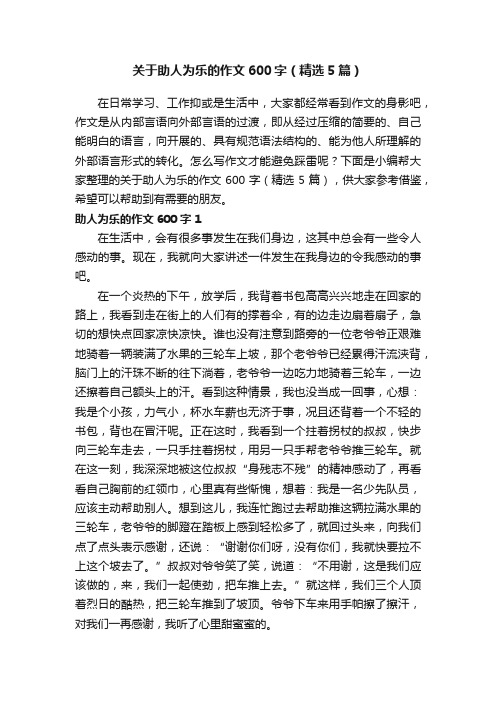 关于助人为乐的作文 600 字（精选 5 篇）

在日常学习、工作抑或是生活中，大家都经常看到作文的身影吧，作文是从内部言语向外部言语的过渡，即从经过压缩的简要的、自己能明白的语言，向开展的、具有规范语法结构的、能为他人所理解的外部语言形式的转化。怎么写作文才能避免踩雷呢？下面是小编帮大家整理的关于助人为乐的作文 600 字（精选 5 篇），供大家参考借鉴，希望可以帮助到有需要的朋友。

助人为乐的作文 600 字 1

在生活中，会有很多事发生在我们身边，这其中总会有一些令人感动的事。现在，我就向大家讲述一件发生在我身边的令我感动的事吧。

在一个炎热的下午，放学后，我背着书包高高兴兴地走在回家的路上，我看到走在街上的人们有的撑着伞，有的边走边扇着扇子，急切的想快点回家凉快凉快。谁也没有注意到路旁的一位老爷爷正艰难地骑着一辆装满了水果的三轮车上坡，那个老爷爷已经累得汗流浃背，脑门上的汗珠不断的往下淌着，老爷爷一边吃力地骑着三轮车，一边还擦着自己额头上的汗。看到这种情景，我也没当成一回事，心想：我是个小孩，力气小，杯水车薪也无济于事，况且还背着一个不轻的书包，背也在冒汗呢。正在这时，我看到一个拄着拐杖的叔叔，快步向三轮车走去，一只手拄着拐杖，用另一只手帮老爷爷推三轮车。就在这一刻，我深深地被这位叔叔“身残志不残”的精神感动了，再看看自己胸前的红领巾，心里真有些惭愧，想着：我是一名少先队员，应该主动帮助别人。想到这儿，我连忙跑过去帮助推这辆拉满水果的三轮车，老爷爷的脚蹬在踏板上感到轻松多了，就回过头来，向我们点了点头表示感谢，还说：“谢谢你们呀，没有你们，我就快要拉不上这个坡去了。”叔叔对爷爷笑了笑，说道：“不用谢，这是我们应该做的，来，我们一起使劲，把车推上去。”就这样，我们三个人顶着烈日的酷热，把三轮车推到了坡顶。爷爷下车来用手帕擦了擦汗，对我们一再感谢，我听了心里甜蜜蜜的。